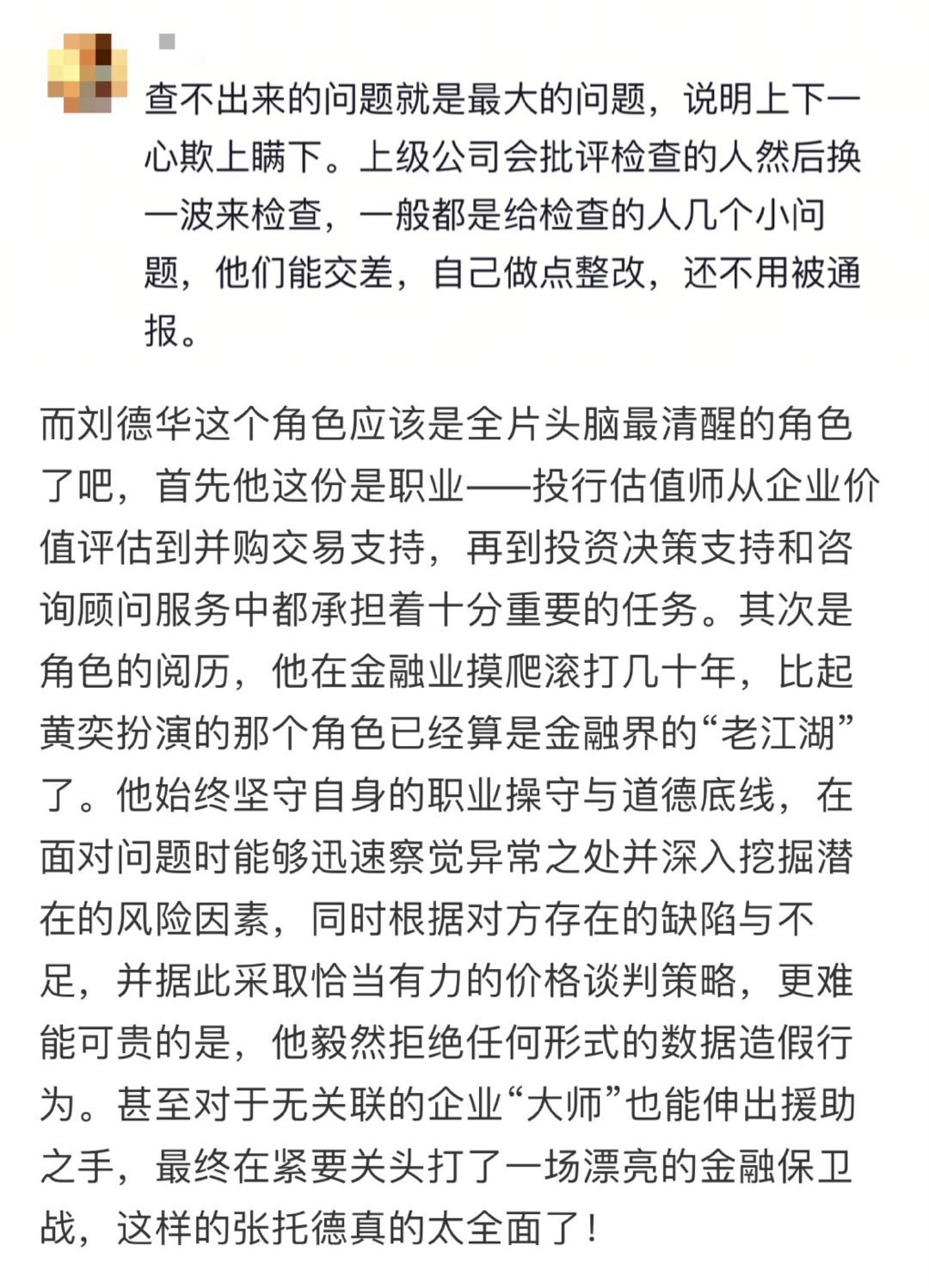 查不出来的问题就是最大的问题，说明上下一心欺上瞒下。上级公司会批评检查的人然后换一波来检查，一般都是给检查的人几个小问题，他们能交差，自己做点整改，还不用被通报。

而刘德华这个角色应该是全片头脑最清醒的角色了吧，首先他这份是职业——投行估值师从企业价值评估到并购交易支持，再到投资决策支持和咨询顾问服务中都承担着十分重要的任务。其次是角色的阅历，他在金融业摸爬滚打几十年，比起黄奕扮演的那个角色已经算是金融界的“老江湖”了。他始终坚守自身的职业操守与道德底线，在面对问题时能够迅速察觉异常之处并深入挖掘潜在的风险因素，同时根据对方存在的缺陷与不足，并据此采取恰当有力的价格谈判策略，更难能可贵的是，他毅然拒绝任何形式的数据造假行为。甚至对于无关联的企业“大师”也能伸出援助之手，最终在紧要关头打了一场漂亮的金融保卫战，这样的张托德真的太全面了！